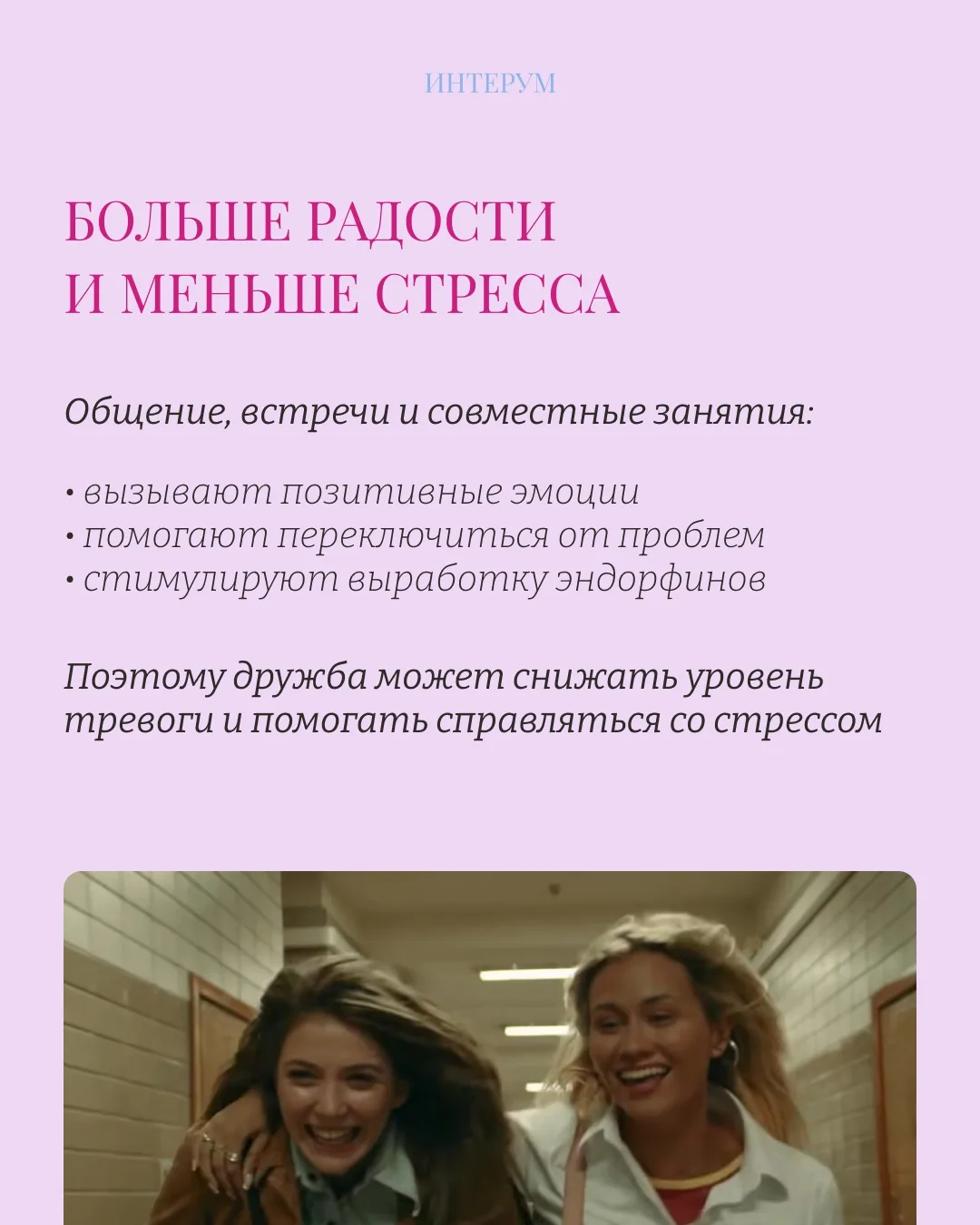 ИНТЕРУМ

БОЛЬШЕ РАДОСТИ И МЕНЬШЕ СТРЕССА

Общение, встречи и совместные занятия:

• вызывают позитивные эмоции
• помогают переключиться от проблем
• стимулируют выработку эндорфинов

Поэтому дружба может снижать уровень тревоги и помогать справляться со стрессом